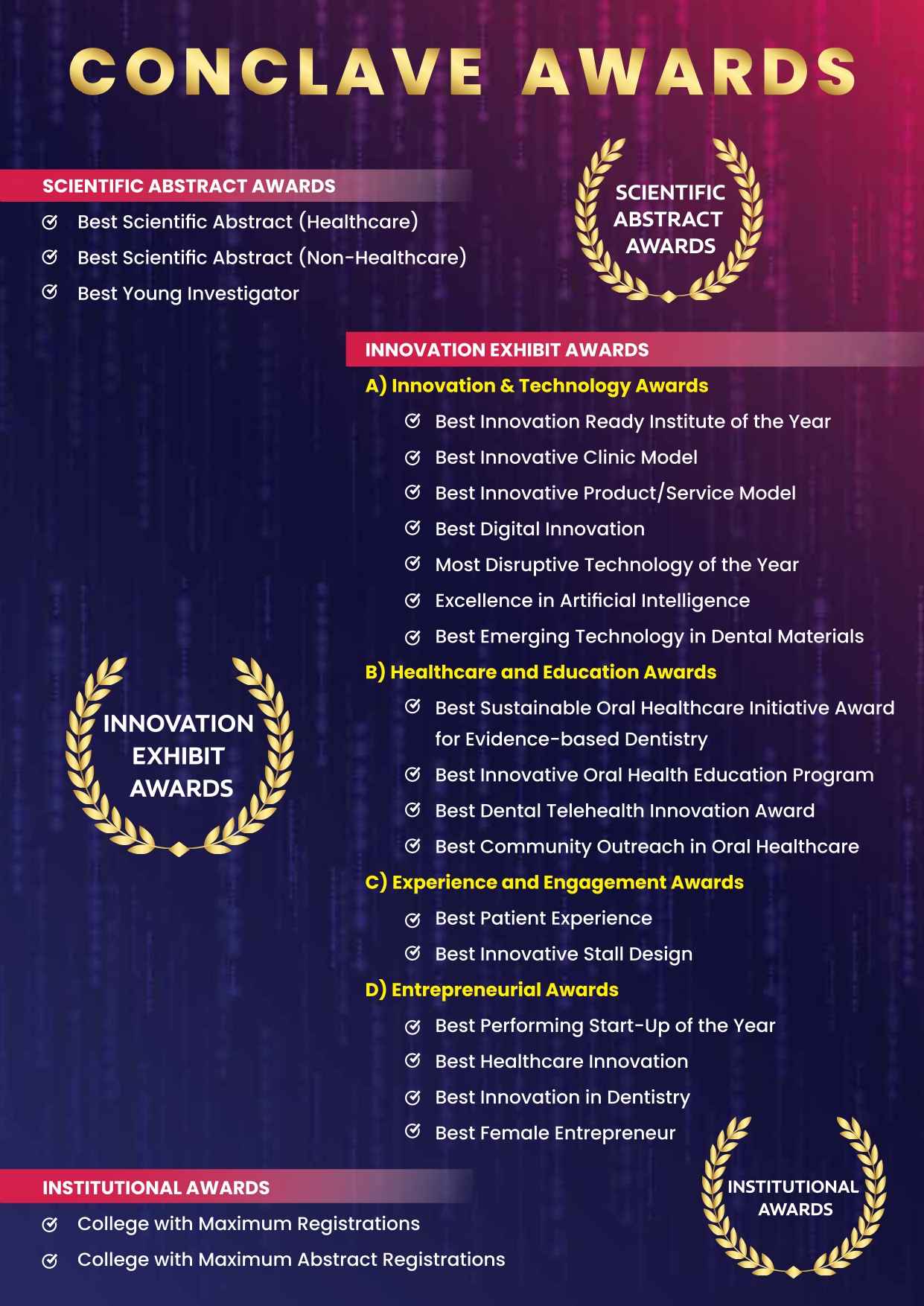 CONCLAVE AWARDS

SCIENTIFIC ABSTRACT AWARDS

Best Scientific Abstract (Healthcare)

Best Scientific Abstract (Non-Healthcare)

Best Young Investigator

SCIENTIFIC ABSTRACT AWARDS

INNOVATION EXHIBIT AWARDS

A) Innovation & Technology Awards

Best Innovation Ready Institute of the Year

Best Innovative Clinic Model

Best Innovative Product/Service Model

Best Digital Innovation

Most Disruptive Technology of the Year

Excellence in Artificial Intelligence

Best Emerging Technology in Dental Materials

B) Healthcare and Education Awards

Best Sustainable Oral Healthcare Initiative Award for Evidence-based Dentistry

Best Innovative Oral Health Education Program

Best Dental Telehealth Innovation Award

Best Community Outreach in Oral Healthcare

C) Experience and Engagement Awards

Best Patient Experience

Best Innovative Stall Design

D) Entrepreneurial Awards

Best Performing Start-Up of the Year

Best Healthcare Innovation

Best Innovation in Dentistry

Best Female Entrepreneur

INNOVATION EXHIBIT AWARDS

INSTITUTIONAL AWARDS

College with Maximum Registrations

College with Maximum Abstract Registrations

INSTITUTIONAL AWARDS